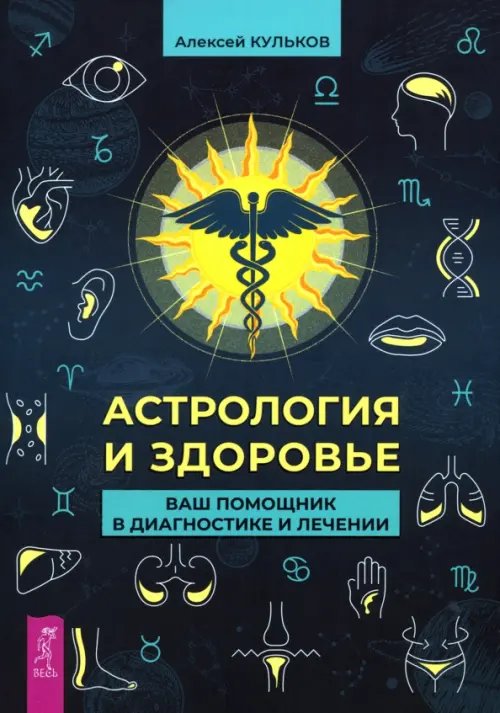 Алексей КУЛЬКОВ

АСТРОЛОГИЯ И ЗДОРОВЬЕ

ВАШ ПОМОЩНИК В ДИАГНОСТИКЕ И ЛЕЧЕНИИ

ВЕСЬ